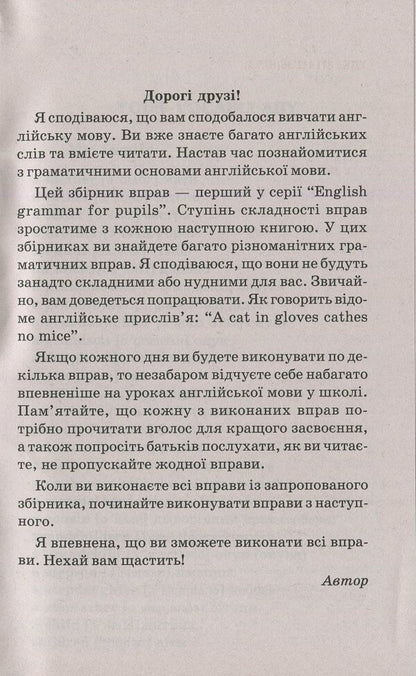 Дорогі друзі!

Я сподіваюся, що вам сподобалося вивчати англійську мову. Ви вже знаєте багато англійських слів та вмієте читати. Настав час познайомитися з граматичними основами англійської мови.

Цей збірник вправ — перший у серії “English grammar for pupils”. Ступінь складності вправ зростатиме з кожною наступною книгою. У цих збірниках ви знайдете багато різноманітних граматичних вправ. Я сподіваюся, що вони не будуть занадто складними або нудними для вас. Звичайно, вам доведеться попрацювати. Як говорить відоме англійське прислів’я: “A cat in gloves cathes no mice”.

Якщо кожного дня ви будете виконувати по декілька вправ, то незабаром відчуєте себе набагато впевненіше на уроках англійської мови у школі. Пам’ятайте, що кожну з виконаних вправ потрібно прочитати вголос для кращого засвоєння, а також попросіть батьків послухати, як ви читаєте, не пропускайте жодної вправи.

Коли ви виконаєте всі вправи із запропонованого збірника, починайте виконувати вправи з наступного.

Я впевнена, що ви зможете виконати всі вправи. Нехай вам щастить!

Автор